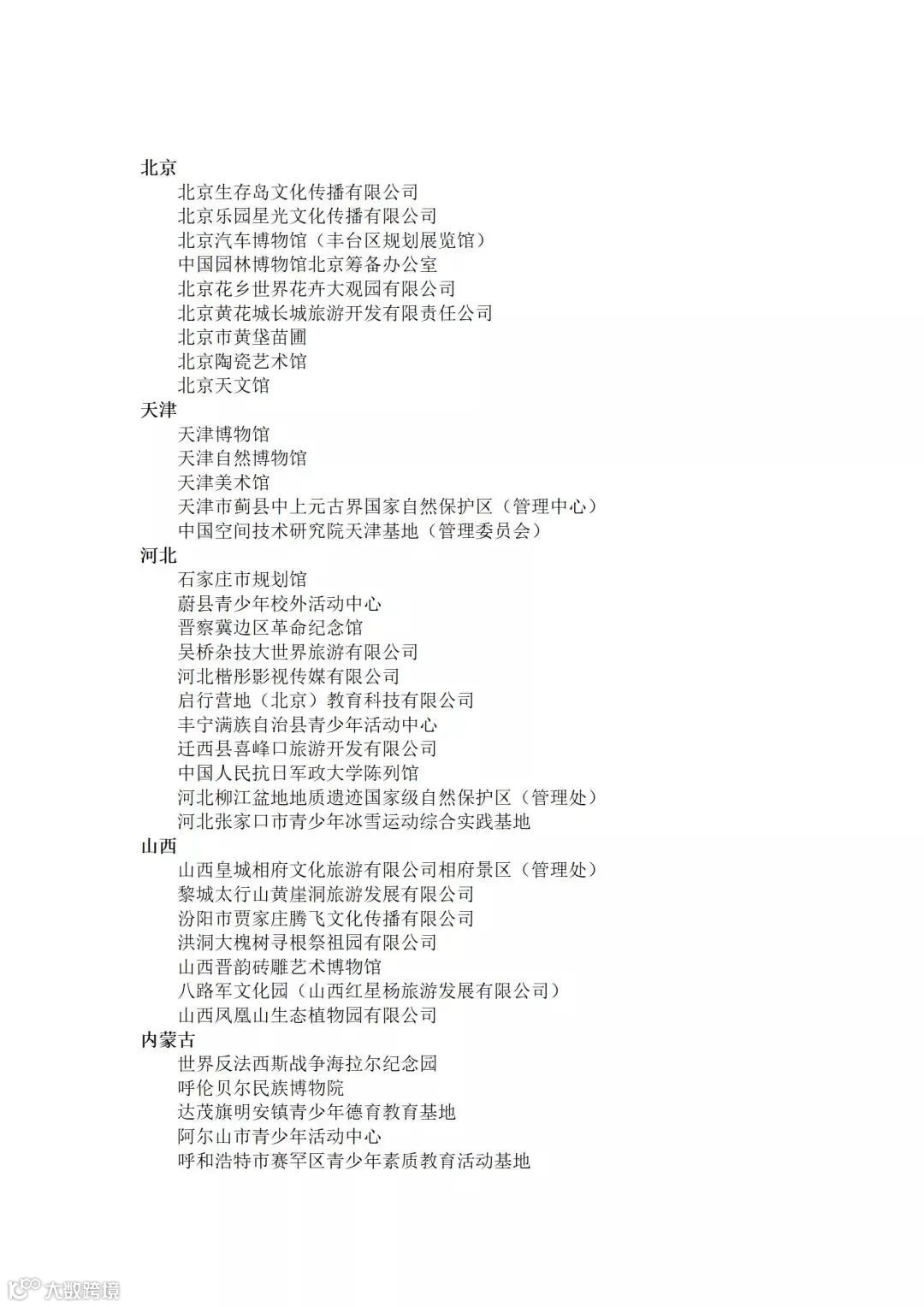 北京

北京生存岛文化传播有限公司
北京乐园星光文化传播有限公司
北京汽车博物馆（丰台区规划展览馆）
中国园林博物馆北京筹备办公室
北京花乡世界花卉大观园有限公司
北京黄花城长城旅游开发有限责任公司
北京市黄垡苗圃
北京陶瓷艺术馆
北京天文馆

天津

天津博物馆
天津自然博物馆
天津美术馆
天津市蓟县中上元古界国家自然保护区（管理中心）
中国空间技术研究院天津基地（管理委员会）

河北

石家庄市规划馆
蔚县青少年校外活动中心
晋察冀边区革命纪念馆
吴桥杂技大世界旅游有限公司
河北楷彤影视传媒有限公司
启行营地（北京）教育科技有限公司
丰宁满族自治县青少年活动中心
迁西县喜峰口旅游开发有限公司
中国人民抗日军政大学陈列馆
河北柳江盆地地质遗迹国家级自然保护区（管理处）
河北张家口市青少年冰雪运动综合实践基地

山西

山西皇城相府文化旅游有限公司相府景区（管理处）
黎城太行山黄崖洞旅游发展有限公司
汾阳市贾家庄腾飞文化传播有限公司
洪洞大槐树寻根祭祖园有限公司
山西晋韵砖雕艺术博物馆
八路军文化园（山西红星杨旅游发展有限公司）
山西凤凰山生态植物园有限公司

内蒙古

世界反法西斯战争海拉尔纪念园
呼伦贝尔民族博物院
达茂旗明安镇青少年德育教育基地
阿尔山市青少年活动中心
呼和浩特市赛罕区青少年素质教育活动基地

大数跨境